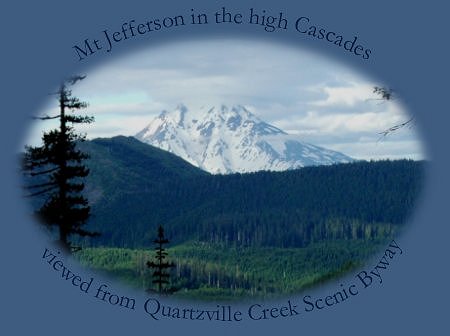 Mt Jefferson in the high Cascades

viewed from Quartzville Creek Scenic Byway